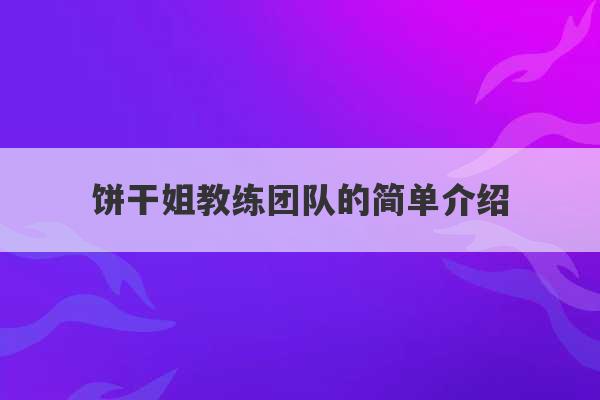 饼干姐教练团队的简单介绍